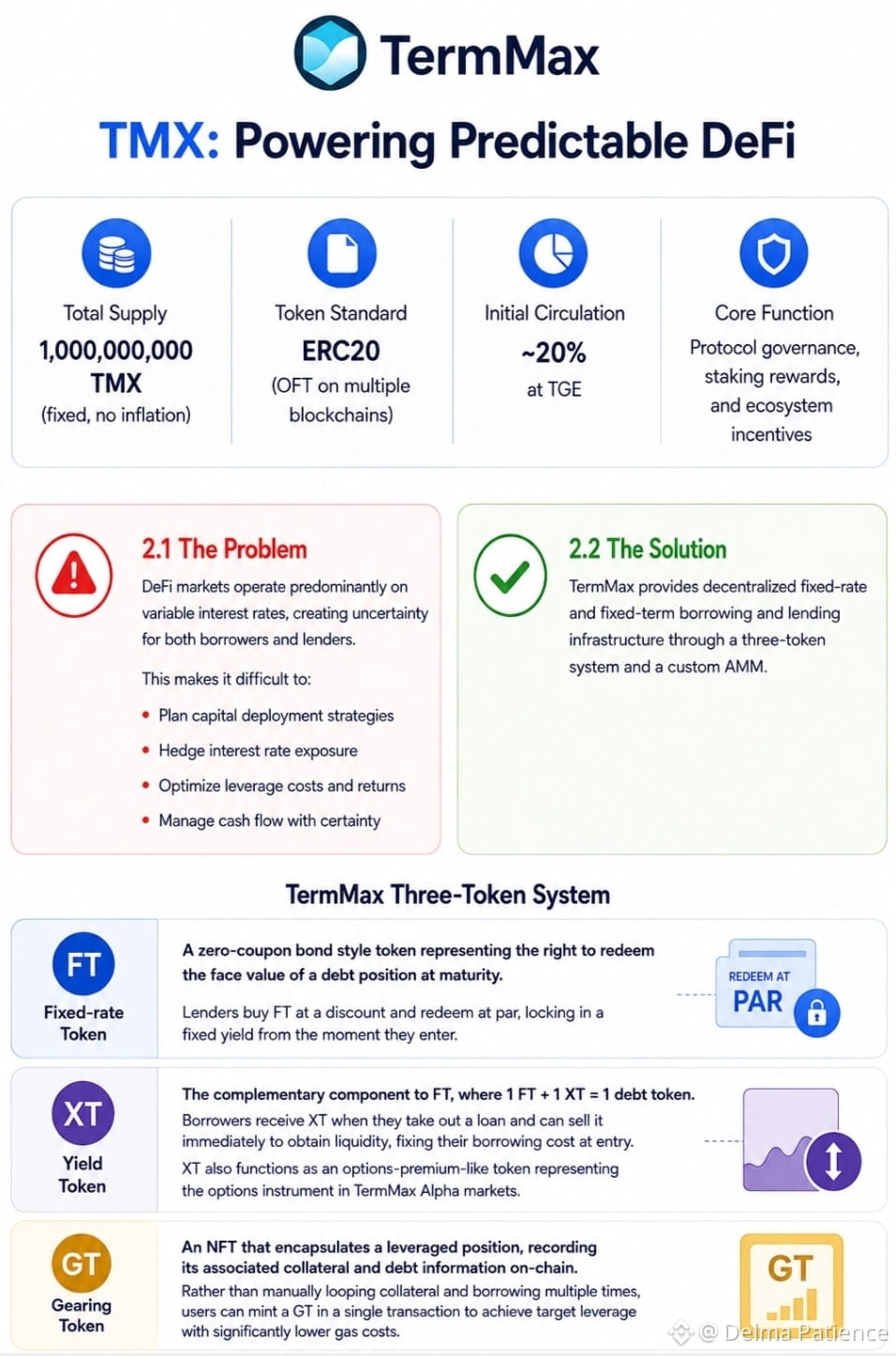 TermMax

TMX: Powering Predictable DeFi

Total Supply
1,000,000,000
TMX
(fixed, no inflation)

Token Standard
ERC20
(OFT on multiple blockchains)

Initial Circulation
~20%
at TGE

Core Function
Protocol governance, staking rewards, and ecosystem incentives

2.1 The Problem

DeFi markets operate predominantly on variable interest rates, creating uncertainty for both borrowers and lenders.

This makes it difficult to:

• Plan capital deployment strategies
• Hedge interest rate exposure
• Optimize leverage costs and returns
• Manage cash flow with certainty

2.2 The Solution

TermMax provides decentralized fixed-rate and fixed-term borrowing and lending infrastructure through a three-token system and a custom AMM.

TermMax Three-Token System

FT
Fixed-rate Token

A zero-coupon bond style token representing the right to redeem the face value of a debt position at maturity.

Lenders buy FT at a discount and redeem at par, locking in a fixed yield from the moment they enter.

REDEEM AT
PAR

XT
Yield Token

The complementary component to FT, where 1 FT + 1 XT = 1 debt token.

Borrowers receive XT when they take out a loan and can sell it immediately to obtain liquidity, fixing their borrowing cost at entry.

XT also functions as an options-premium-like token representing the options instrument in TermMax Alpha markets.

GT
Gearing Token

An NFT that encapsulates a leveraged position, recording its associated collateral and debt information on-chain.

Rather than manually looping collateral and borrowing multiple times, users can mint a GT in a single transaction to achieve target leverage with significantly lower gas costs.

GT

@ Delma Patience